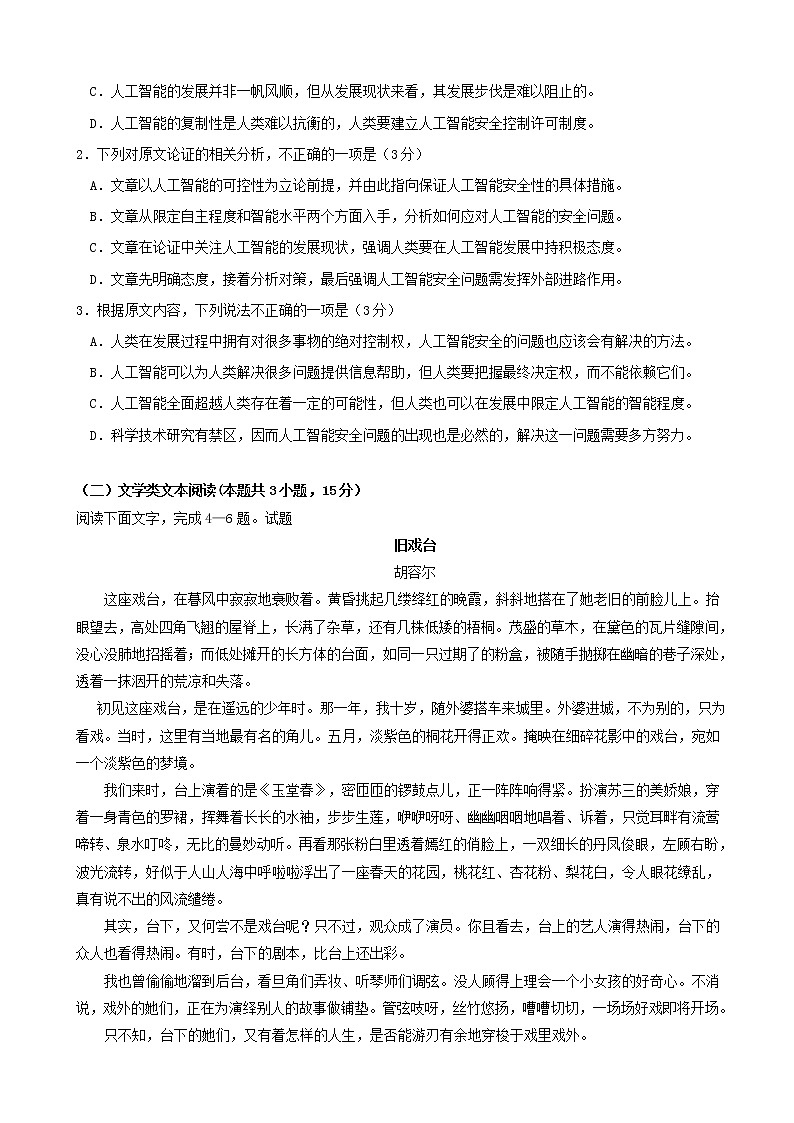 C．人工智能的发展并非一帆风顺，但从发展现状来看，其发展步伐是难以阻止的。

D．人工智能的复制性是人类难以抗衡的，人类要建立人工智能安全控制许可制度。

2．下列对原文论证的相关分析，不正确的一项是（3分）

A．文章以人工智能的可控性为立论前提，并由此指向保证人工智能安全性的具体措施。

B．文章从限定自主程度和智能水平两个方面入手，分析如何应对人工智能的安全问题。

C．文章在论证中关注人工智能的发展现状，强调人类要在人工智能发展中持积极态度。

D．文章先明确态度，接着分析对策，最后强调人工智能安全问题需发挥外部进路作用。

3．根据原文内容，下列说法不正确的一项是（3分）

A．人类在发展过程中拥有对很多事物的绝对控制权，人工智能安全的问题也应该会有解决的方法。

B．人工智能可以为人类解决很多问题提供信息帮助，但人类要把握最终决定权，而不能依赖它们。

C．人工智能全面超越人类存在着一定的可能性，但人类也可以在发展中限定人工智能的智能程度。

D．科学技术研究有禁区，因而人工智能安全问题的出现也是必然的，解决这一问题需要多方努力。

（二）文学类文本阅读(本题共3小题，15分)

阅读下面文字，完成4—6题。试题

旧戏台

胡容尔

这座戏台，在暮风中寂寂地衰败着。黄昏挑起几缕绛红的晚霞，斜斜地搭在了她老旧的前脸儿上。抬眼望去，高处四角飞翘的屋脊上，长满了杂草，还有几株低矮的梧桐。茂盛的草木，在黛色的瓦片缝隙间，没心没肺地招摇着；而低处摊开的长方体的台面，如同一只过期了的粉盒，被随手抛掷在幽暗的巷子深处，透着一抹洇开的荒凉和失落。

初见这座戏台，是在遥远的少年时。那一年，我十岁，随外婆搭车来城里。外婆进城，不为别的，只为看戏。当时，这里有当地最有名的角儿。五月，淡紫色的桐花开得正欢。掩映在细碎花影中的戏台，宛如一个淡紫色的梦境。

我们来时，台上演着的是《玉堂春》，密匝匝的锣鼓点儿，正一阵阵响得紧。扮演苏三的美娇娘，穿着一身青色的罗裙，挥舞着长长的水袖，步步生莲，咿咿呀呀、幽幽咽咽地唱着、诉着，只觉耳畔有流莺啼转、泉水叮咚，无比的曼妙动听。再看那张粉白里透着嫣红的俏脸上，一双细长的丹凤俊眼，左顾右盼，波光流转，好似于人山人海中呼啦啦浮出了一座春天的花园，桃花红、杏花粉、梨花白，令人眼花缭乱，真有说不出的风流缱绻。

其实，台下，又何尝不是戏台呢？只不过，观众成了演员。你且看去，台上的艺人演得热闹，台下的众人也看得热闹。有时，台下的剧本，比台上还出彩。

我也曾偷偷地溜到后台，看旦角们弄妆、听琴师们调弦。没人顾得上理会一个小女孩的好奇心。不消说，戏外的她们，正在为演绎别人的故事做铺垫。管弦吱呀，丝竹悠扬，嘈嘈切切，一场场好戏即将开场。

只不知，台下的她们，又有着怎样的人生，是否能游刃有余地穿梭于戏里戏外。